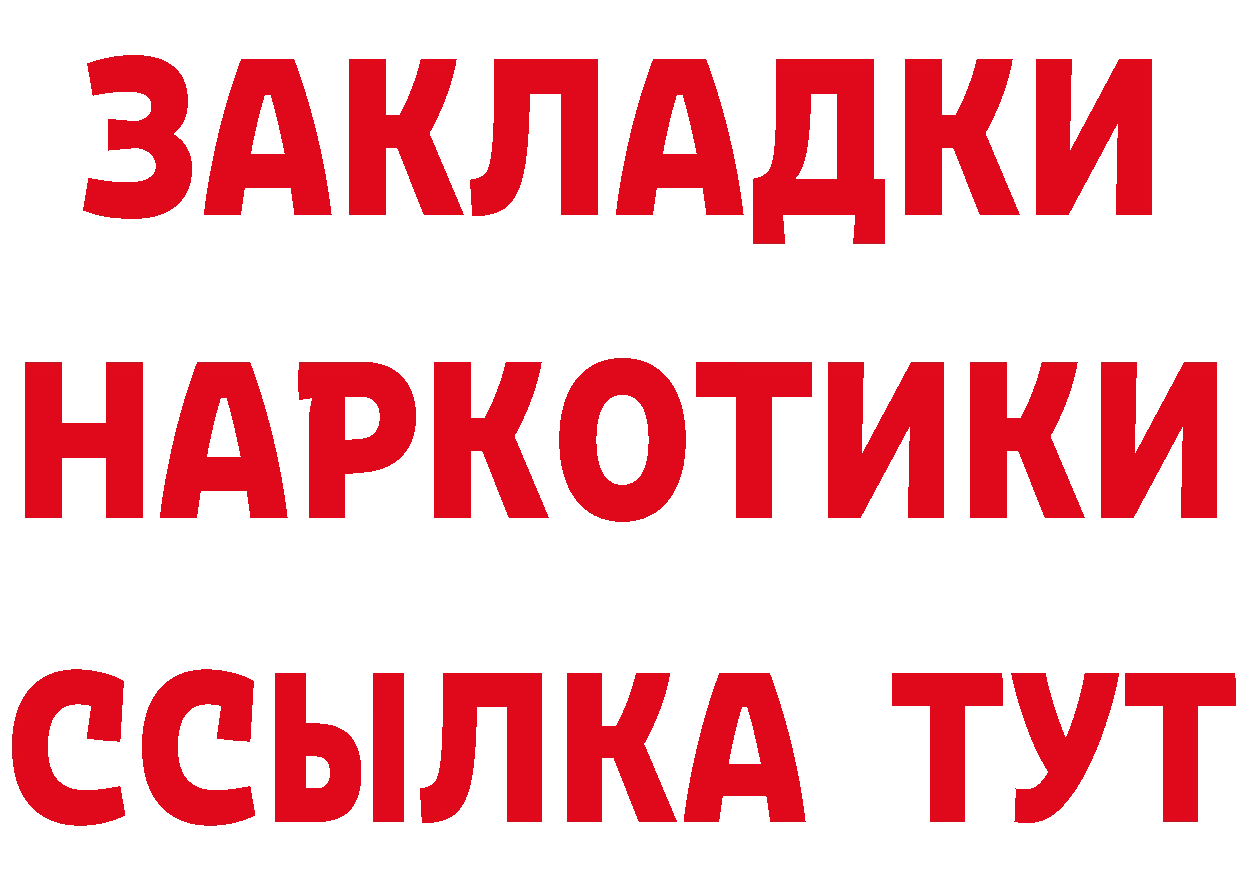 ЗАКЛАДКИ НАРКОТИКИ ССЫЛКА ТУТ